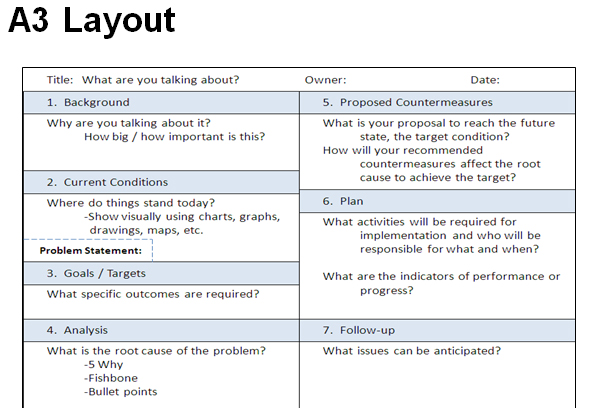 A3 Layout

Title: What are you talking about? Owner: Date:

1. Background

Why are you talking about it?
How big / how important is this?

2. Current Conditions

Where do things stand today?
-Show visually using charts, graphs, drawings, maps, etc.

Problem Statement:

3. Goals / Targets

What specific outcomes are required?

4. Analysis

What is the root cause of the problem?
-5 Why
-Fishbone
-Bullet points

5. Proposed Countermeasures

What is your proposal to reach the future state, the target condition?
How will your recommended countermeasures affect the root cause to achieve the target?

6. Plan

What activities will be required for implementation and who will be responsible for what and when?

What are the indicators of performance or progress?

7. Follow-up

What issues can be anticipated?